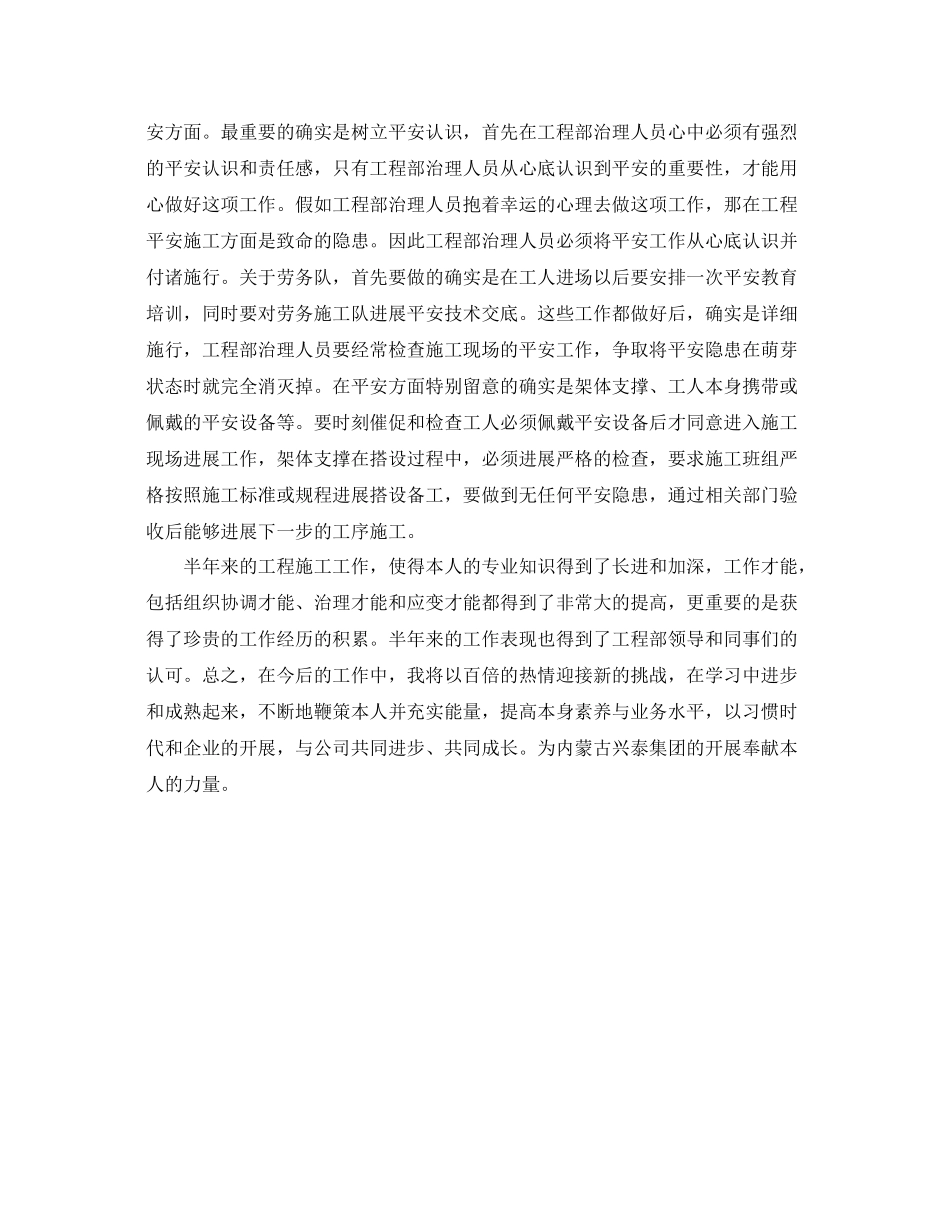 安方面。最重要的确实是树立平安认识，首先在工程部治理人员心中必须有强烈的平安认识和责任感，只有工程部治理人员从心底认识到平安的重要性，才能用心做好这项工作。假如工程部治理人员抱着幸运的心理去做这项工作，那在工程平安施工方面是致命的隐患。因此工程部治理人员必须将平安工作从心底认识并付诸施行。关于劳务队，首先要做的确实是在工人进场以后要安排一次平安教育培训，同时要对劳务施工队进展平安技术交底。这些工作都做好后，确实是详细施行，工程部治理人员要经常检查施工现场的平安工作，争取将平安隐患在萌芽状态时就完全消灭掉。在平安方面特别留意的确实是架体支撑、工人本身携带或佩戴的平安设备等。要时刻催促和检查工人必须佩戴平安设备后才同意进入施工现场进展工作，架体支撑在搭设过程中，必须进展严格的检查，要求施工班组严格按照施工标准或规程进展搭设备工，要做到无任何平安隐患，通过相关部门验收后能够进展下一步的工序施工。

半年来的工程施工工作，使得本人的专业知识得到了长进和加深，工作才能，包括组织协调才能、治理才能和应变才能都得到了非常大的提高，更重要的是获得了珍贵的工作经历的积累。半年来的工作表现也得到了工程部领导和同事们的认可。总之，在今后的工作中，我将以百倍的热情迎接新的挑战，在学习中进步和成熟起来，不断地鞭策本人并充实能量，提高本身素养与业务水平，以习惯时代和企业的开展，与公司共同进步、共同成长。为内蒙古兴泰集团的开展奉献本人的力量。